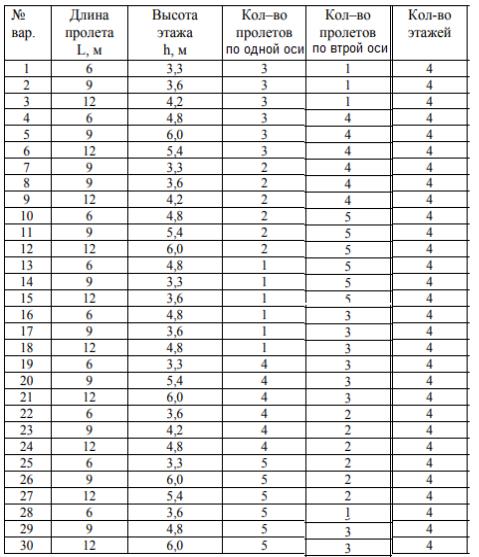 | № вар. | Длина пролета L, м | Высота этажа h, м | Кол–во пролетов по одной оси | Кол–во пролетов по втрой оси | Кол-во этажей |
|---|---|---|---|---|---|
| 1 | 6 | 3,3 | 3 | 1 | 4 |
| 2 | 9 | 3,6 | 3 | 1 | 4 |
| 3 | 12 | 4,2 | 3 | 1 | 4 |
| 4 | 6 | 4,8 | 3 | 4 | 4 |
| 5 | 9 | 6,0 | 3 | 4 | 4 |
| 6 | 12 | 5,4 | 3 | 4 | 4 |
| 7 | 9 | 3,3 | 2 | 4 | 4 |
| 8 | 9 | 3,6 | 2 | 4 | 4 |
| 9 | 12 | 4,2 | 2 | 4 | 4 |
| 10 | 6 | 4,8 | 2 | 5 | 4 |
| 11 | 9 | 5,4 | 2 | 5 | 4 |
| 12 | 12 | 6,0 | 2 | 5 | 4 |
| 13 | 6 | 4,8 | 1 | 5 | 4 |
| 14 | 9 | 3,3 | 1 | 5 | 4 |
| 15 | 12 | 3,6 | 1 | 5 | 4 |
| 16 | 6 | 4,8 | 1 | 3 | 4 |
| 17 | 9 | 3,6 | 1 | 3 | 4 |
| 18 | 12 | 4,8 | 1 | 3 | 4 |
| 19 | 6 | 3,3 | 4 | 3 | 4 |
| 20 | 9 | 5,4 | 4 | 3 | 4 |
| 21 | 12 | 6,0 | 4 | 3 | 4 |
| 22 | 6 | 3,6 | 4 | 2 | 4 |
| 23 | 9 | 4,2 | 4 | 2 | 4 |
| 24 | 12 | 4,8 | 4 | 2 | 4 |
| 25 | 6 | 3,3 | 5 | 2 | 4 |
| 26 | 9 | 6,0 | 5 | 2 | 4 |
| 27 | 12 | 5,4 | 5 | 2 | 4 |
| 28 | 6 | 3,6 | 5 | 1 | 4 |
| 29 | 9 | 4,8 | 5 | 3 | 4 |
| 30 | 12 | 6,0 | 5 | 3 | 4 |